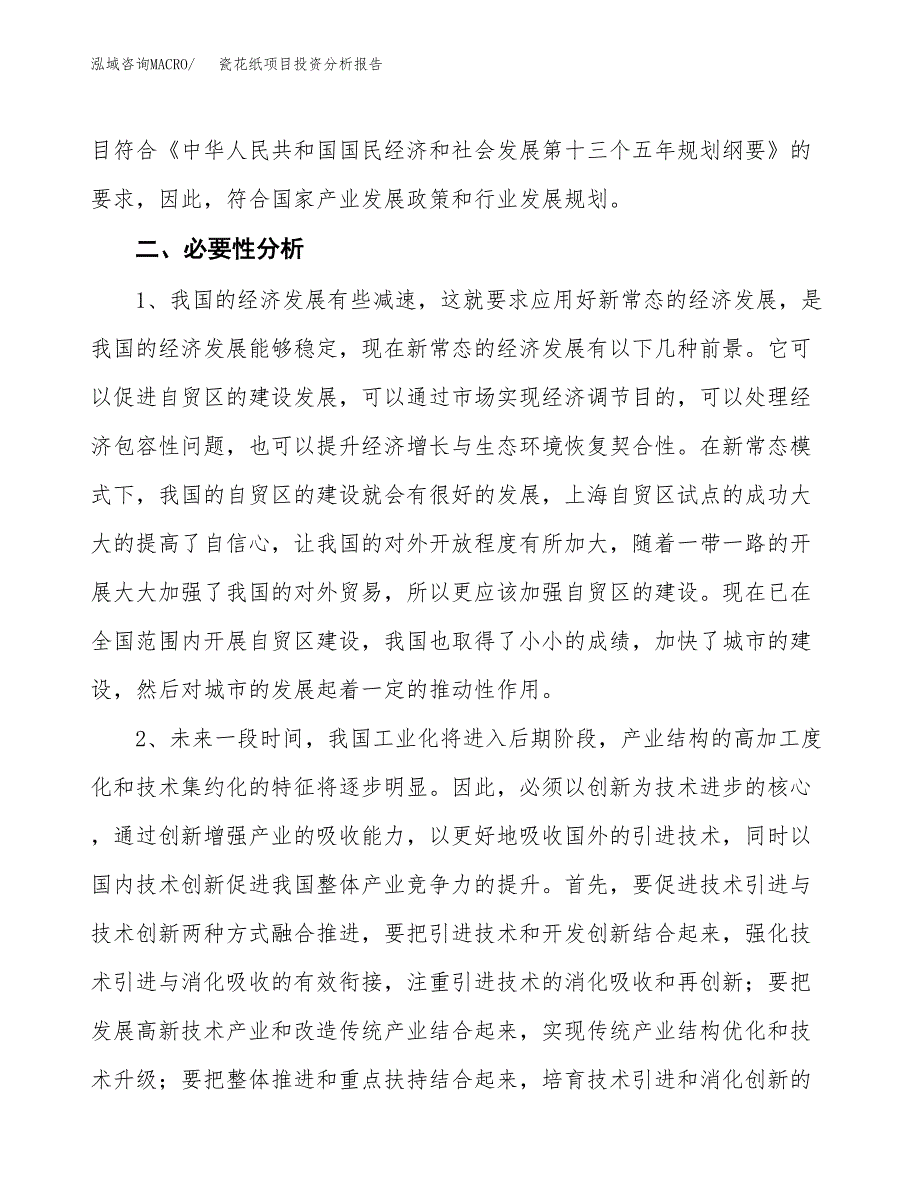 泓域咨询MACRO/　瓷花纸项目投资分析报告

目符合《中华人民共和国国民经济和社会发展第十三个五年规划纲要》的要求，因此，符合国家产业发展政策和行业发展规划。

二、必要性分析

1、我国的经济发展有些减速，这就要求应用好新常态的经济发展，是我国的经济发展能够稳定，现在新常态的经济发展有以下几种前景。它可以促进自贸区的建设发展，可以通过市场实现经济调节目的，可以处理经济包容性问题，也可以提升经济增长与生态环境恢复契合性。在新常态模式下，我国的自贸区的建设就会有很好的发展，上海自贸区试点的成功大大的提高了自信心，让我国的对外开放程度有所加大，随着一带一路的开展大大加强了我国的对外贸易，所以更应该加强自贸区的建设。现在已在全国范围内开展自贸区建设，我国也取得了小小的成绩，加快了城市的建设，然后对城市的发展起着一定的推动性作用。

2、未来一段时间，我国工业化将进入后期阶段，产业结构的高加工度化和技术集约化的特征将逐步明显。因此，必须以创新为技术进步的核心，通过创新增强产业的吸收能力，以更好地吸收国外的引进技术，同时以国内技术创新促进我国整体产业竞争力的提升。首先，要促进技术引进与技术创新两种方式融合推进，要把引进技术和开发创新结合起来，强化技术引进与消化吸收的有效衔接，注重引进技术的消化吸收和再创新；要把发展高新技术产业和改造传统产业结合起来，实现传统产业结构优化和技术升级；要把整体推进和重点扶持结合起来，培育技术引进和消化创新的